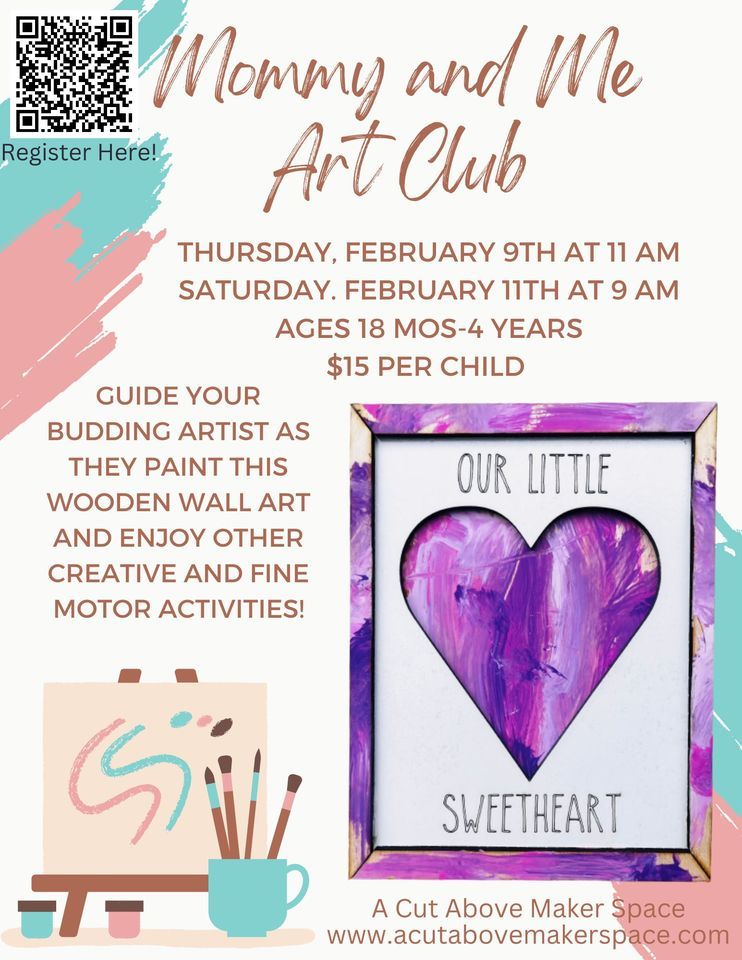 Register Here!

Mommy and Me Art Club

THURSDAY, FEBRUARY 9TH AT 11 AM
SATURDAY. FEBRUARY 11TH AT 9 AM
AGES 18 MOS-4 YEARS
$15 PER CHILD

GUIDE YOUR BUDDING ARTIST AS THEY PAINT THIS WOODEN WALL ART AND ENJOY OTHER CREATIVE AND FINE MOTOR ACTIVITIES!

OUR LITTLE
SWEETHEART

A Cut Above Maker Space
www.acutabovemakerspace.com